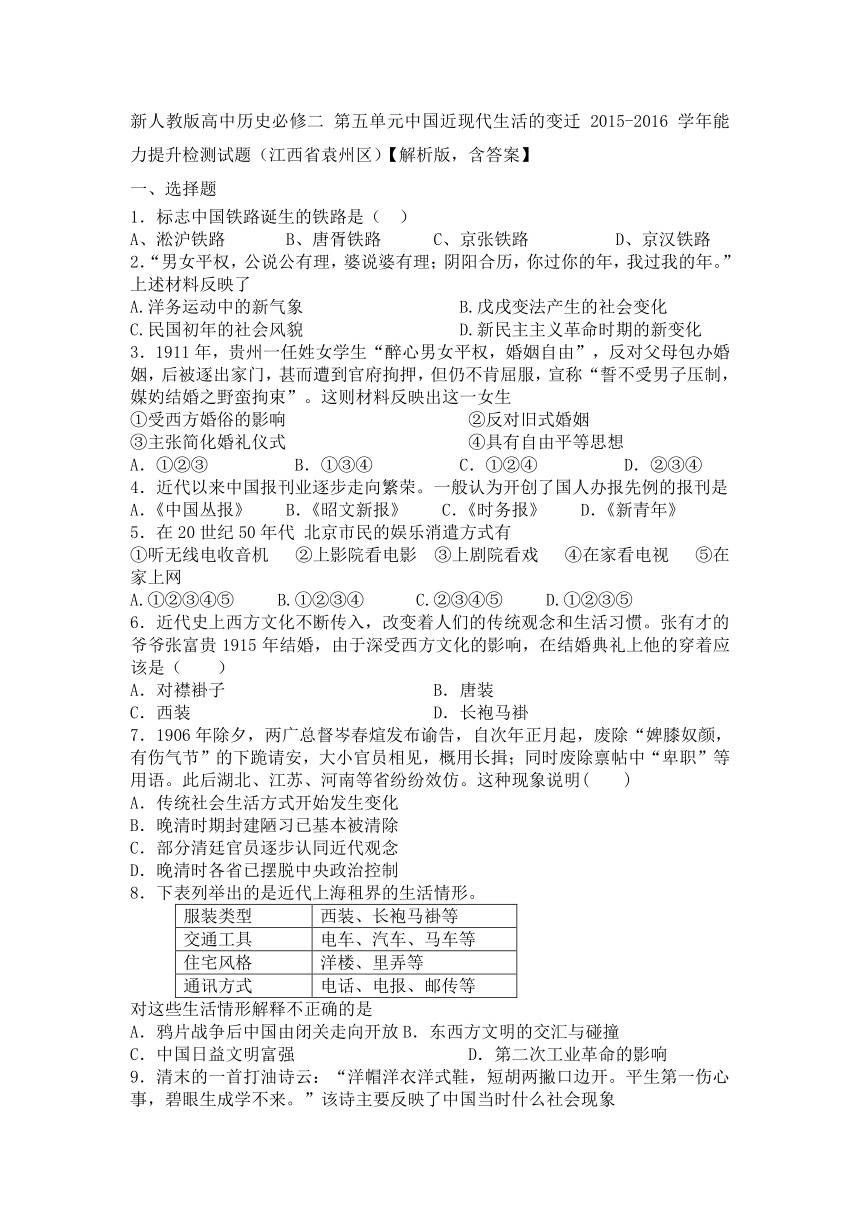 新人教版高中历史必修二 第五单元中国近现代生活的变迁 2015-2016 学年能力提升检测试题（江西省袁州区）【解析版，含答案】

一、选择题

1．标志中国铁路诞生的铁路是（　）
A、淞沪铁路　　B、唐胥铁路　　C、京张铁路　　D、京汉铁路

2.“男女平权，公说公有理，婆说婆有理；阴阳合历，你过你的年，我过我的年。”上述材料反映了
A.洋务运动中的新气象　　B.戊戌变法产生的社会变化
C.民国初年的社会风貌　　D.新民主主义革命时期的新变化

3．1911 年，贵州一任姓女学生“醉心男女平权，婚姻自由”，反对父母包办婚姻，后被逐出家门，甚而遭到官府拘押，但仍不肯屈服，宣称“誓不受男子压制，媒妁结婚之野蛮拘束”。这则材料反映出这一女生
①受西方婚俗的影响　　②反对旧式婚姻
③主张简化婚礼仪式　　④具有自由平等思想
A．①②③　　B．①③④　　C．①②④　　D．②③④

4．近代以来中国报刊业逐步走向繁荣。一般认为开创了国人办报先例的报刊是
A．《中国丛报》　　B．《昭文新报》　　C．《时务报》　　D．《新青年》

5．在 20 世纪 50 年代 北京市民的娱乐消遣方式有
①听无线电收音机　②上影院看电影　③上剧院看戏　④在家看电视　⑤在家上网
A.①②③④⑤　　B.①②③④　　C.②③④⑤　　D.①②③⑤

6．近代史上西方文化不断传入，改变着人们的传统观念和生活习惯。张有才的爷爷张富贵 1915 年结婚，由于深受西方文化的影响，在结婚典礼上他的穿着应该是（　　）
A．对襟褂子　　B．唐装
C．西装　　D．长袍马褂

7．1906 年除夕，两广总督岑春煊发布谕告，自次年正月起，废除“婢膝奴颜，有伤气节”的下跪请安，大小官员相见，概用长揖；同时废除禀帖中“卑职”等用语。此后湖北、江苏、河南等省纷纷效仿。这种现象说明(　　)
A．传统社会生活方式开始发生变化
B．晚清时期封建陋习已基本被清除
C．部分清廷官员逐步认同近代观念
D．晚清时各省已摆脱中央政治控制

8．下表列举出的是近代上海租界的生活情形。

| 服装类型 | 西装、长袍马褂等 |
|---|---|
| 交通工具 | 电车、汽车、马车等 |
| 住宅风格 | 洋楼、里弄等 |
| 通讯方式 | 电话、电报、邮传等 |

对这些生活情形解释不正确的是
A．鸦片战争后中国由闭关走向开放 B．东西方文明的交汇与碰撞
C．中国日益文明富强　　D．第二次工业革命的影响

9．清末的一首打油诗云：“洋帽洋衣洋式鞋，短胡两撇口边开。平生第一伤心事，碧眼生成学不来。”该诗主要反映了中国当时什么社会现象